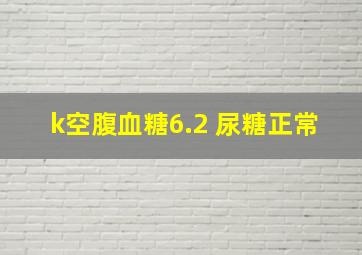 k空腹血糖6.2 尿糖正常